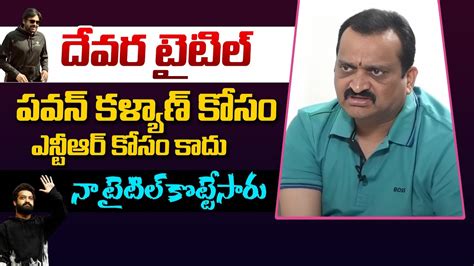 దేవర టైటిల్
పవన్ కళ్యాణ్ కోసం
ఎన్టీఆర్ కోసం కాదు
నా టైటిల్ కొట్టేసారు

BOSS